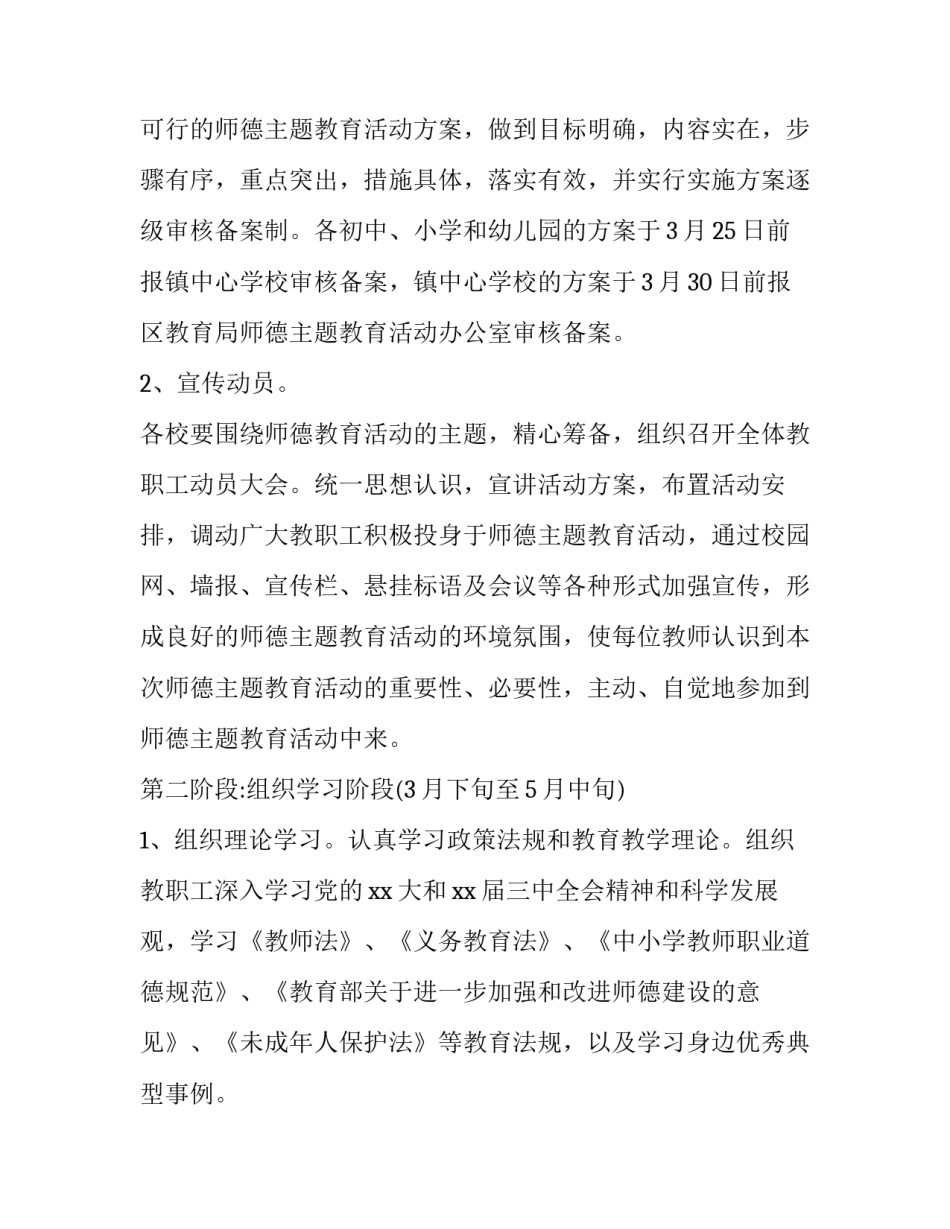 可行的师德主题教育活动方案，做到目标明确，内容实在，步骤有序，重点突出，措施具体，落实有效，并实行实施方案逐级审核备案制。各初中、小学和幼儿园的方案于3月25日前报镇中心学校审核备案，镇中心学校的方案于3月30日前报区教育局师德主题教育活动办公室审核备案。

2、宣传动员。

各校要围绕师德教育活动的主题，精心筹备，组织召开全体教职工动员大会。统一思想认识，宣讲活动方案，布置活动安排，调动广大教职工积极投身于师德主题教育活动，通过校园网、墙报、宣传栏、悬挂标语及会议等各种形式加强宣传，形成良好的师德主题教育活动的环境氛围，使每位教师认识到本次师德主题教育活动的重要性、必要性，主动、自觉地参加到师德主题教育活动中来。

第二阶段:组织学习阶段(3月下旬至5月中旬)

1、组织理论学习。认真学习政策法规和教育教学理论。组织教职工深入学习党的xx大和xx届三中全会精神和科学发展观，学习《教师法》、《义务教育法》、《中小学教师职业道德规范》、《教育部关于进一步加强和改进师德建设的意见》、《未成年人保护法》等教育法规，以及学习身边优秀典型事例。